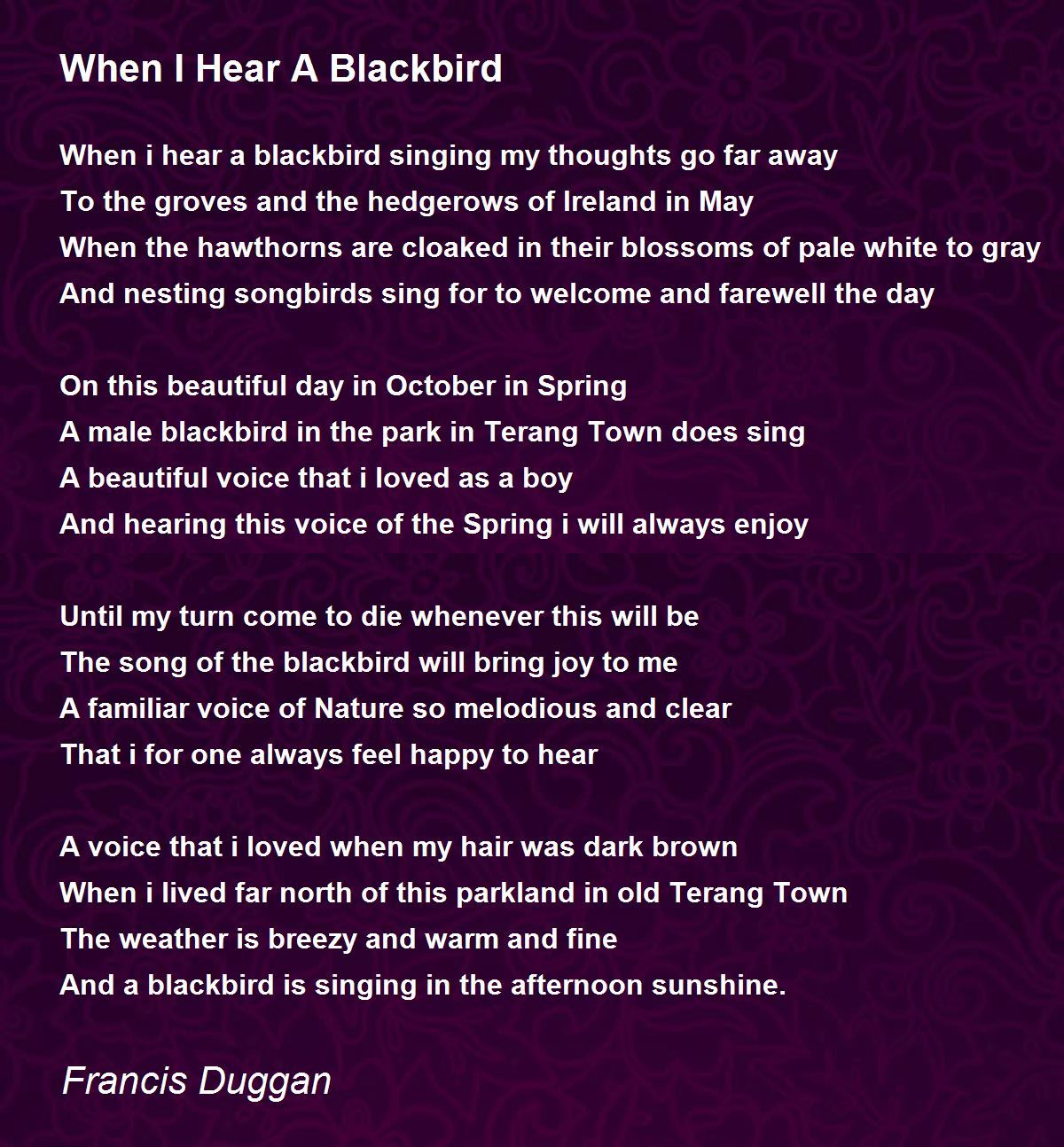 When I Hear A Blackbird

When i hear a blackbird singing my thoughts go far away
To the groves and the hedgerows of Ireland in May
When the hawthorns are cloaked in their blossoms of pale white to gray
And nesting songbirds sing for to welcome and farewell the day

On this beautiful day in October in Spring
A male blackbird in the park in Terang Town does sing
A beautiful voice that i loved as a boy
And hearing this voice of the Spring i will always enjoy

Until my turn come to die whenever this will be
The song of the blackbird will bring joy to me
A familiar voice of Nature so melodious and clear
That i for one always feel happy to hear

A voice that i loved when my hair was dark brown
When i lived far north of this parkland in old Terang Town
The weather is breezy and warm and fine
And a blackbird is singing in the afternoon sunshine.

Francis Duggan